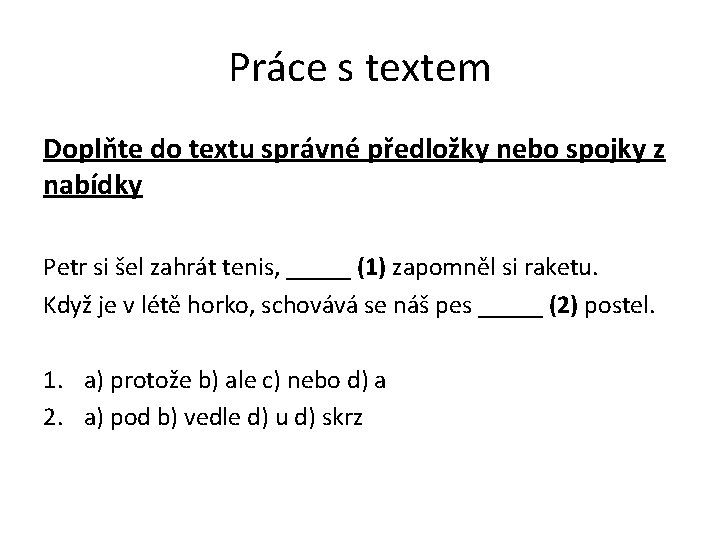 Práce s textem

Doplňte do textu správné předložky nebo spojky z nabídky

Petr si šel zahrát tenis, _____ (1) zapomněl si raketu.
Když je v létě horko, schovává se náš pes _____ (2) postel.

1. a) protože b) ale c) nebo d) a
2. a) pod b) vedle d) u d) skrz